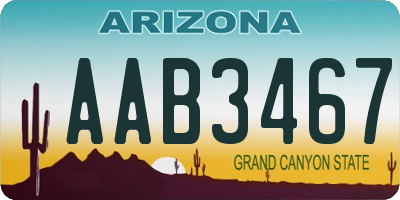 ARIZONA

AAB3467

GRAND CANYON STATE